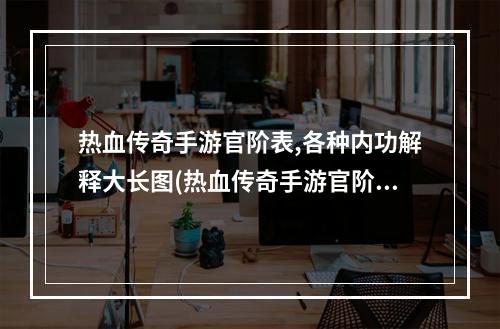 热血传奇手游官阶表,各种内功解释大长图(热血传奇手游官阶...